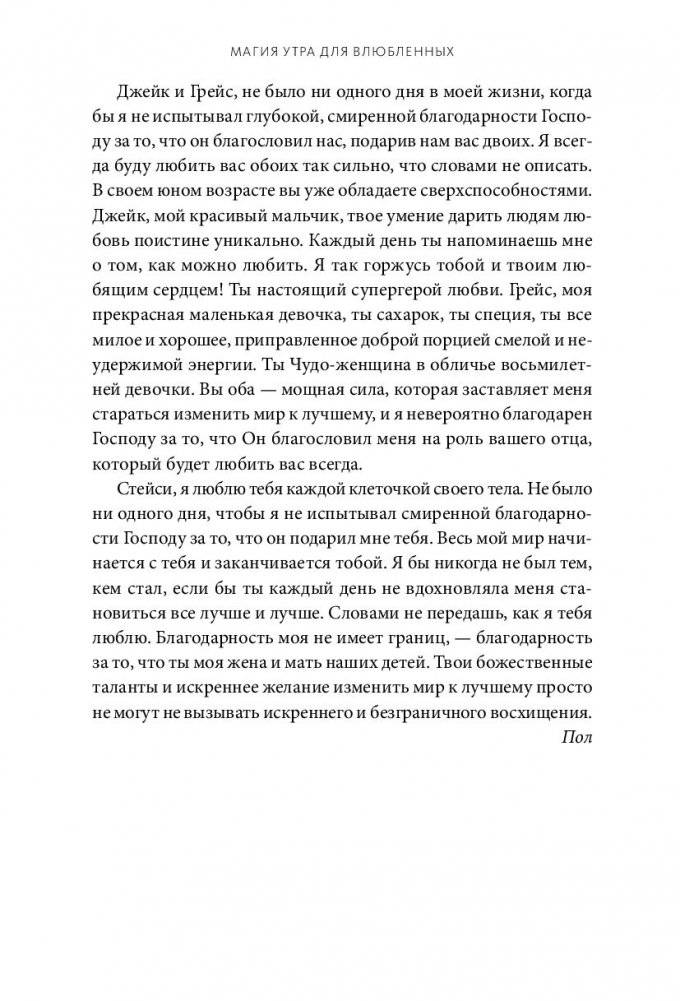 МАГИЯ УТРА ДЛЯ ВЛЮБЛЕННЫХ

Джейк и Грейс, не было ни одного дня в моей жизни, когда бы я не испытывал глубокой, смиренной благодарности Господу за то, что он благословил нас, подарив нам вас двоих. Я всегда буду любить вас обоих так сильно, что словами не описать. В своем юном возрасте вы уже обладаете сверхспособностями. Джейк, мой красивый мальчик, твое умение дарить людям любовь поистине уникально. Каждый день ты напоминаешь мне о том, как можно любить. Я так горжусь тобой и твоим любящим сердцем! Ты настоящий супергерой любви. Грейс, моя прекрасная маленькая девочка, ты сахарок, ты специя, ты все милое и хорошее, приправленное доброй порцией смелой и неудержимой энергии. Ты Чудо-женщина в обличье восьмилетней девочки. Вы оба — мощная сила, которая заставляет меня стараться изменить мир к лучшему, и я невероятно благодарен Господу за то, что Он благословил меня на роль вашего отца, который будет любить вас всегда.

Стейси, я люблю тебя каждой клеточкой своего тела. Не было ни одного дня, чтобы я не испытывал смиренной благодарности Господу за то, что он подарил мне тебя. Весь мой мир начинается с тебя и заканчивается тобой. Я бы никогда не был тем, кем стал, если бы ты каждый день не вдохновляла меня становиться все лучше и лучше. Словами не передашь, как я тебя люблю. Благодарность моя не имеет границ, — благодарность за то, что ты моя жена и мать наших детей. Твои божественные таланты и искреннее желание изменить мир к лучшему просто не могут не вызывать искреннего и безграничного восхищения.

Пол